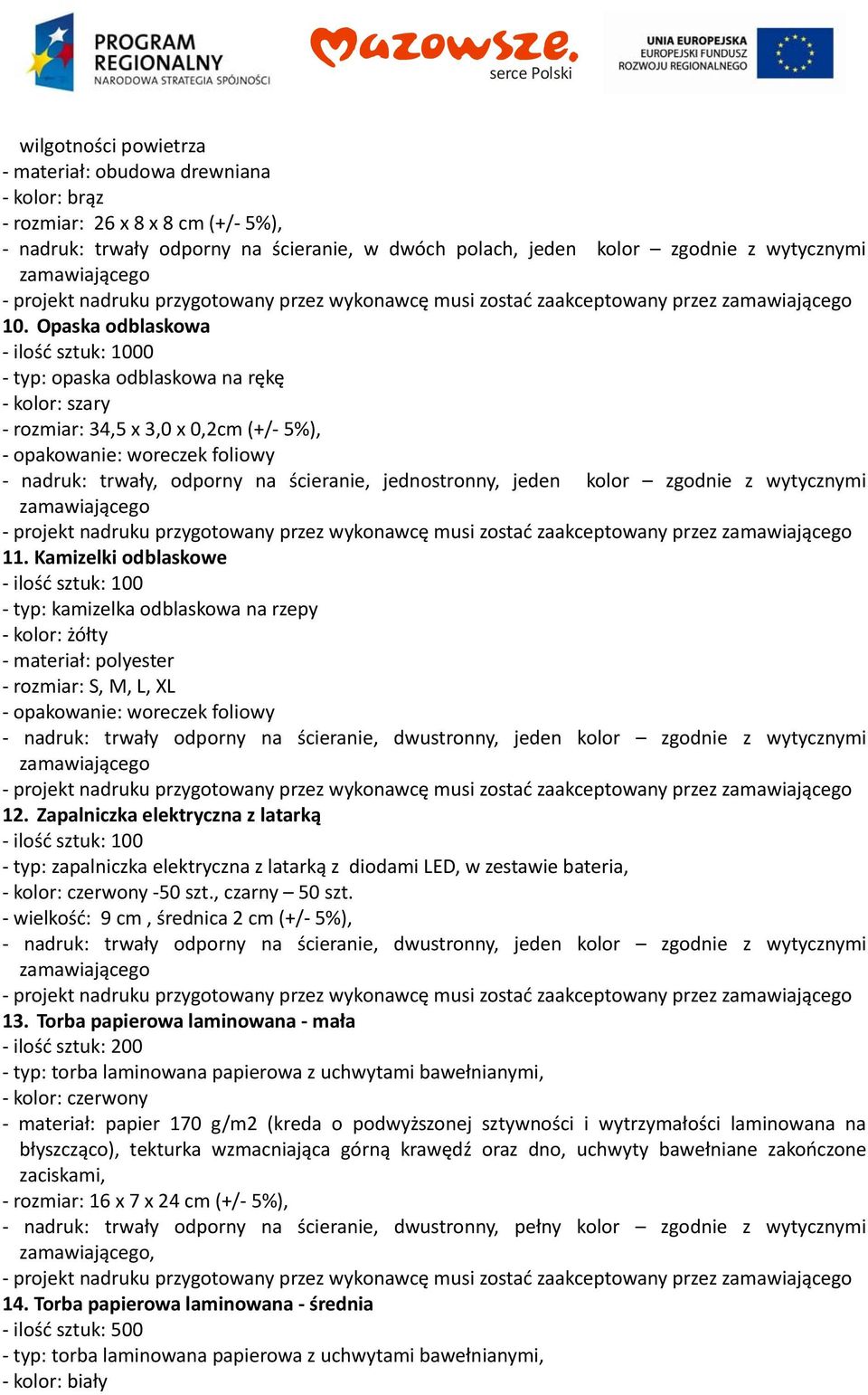 PROGRAM REGIONALNY
NARODOWA STRATEGIA SPÓJNOŚCI

Mazowsze.
serce Polski

UNIA EUROPEJSKA
EUROPEJSKI FUNDUSZ
ROZWOJU REGIONALNEGO

wilgotności powietrza
- materiał: obudowa drewniana
- kolor: brąz
- rozmiar: 26 x 8 x 8 cm (+/- 5%),
- nadruk: trwały odporny na ścieranie, w dwóch polach, jeden kolor – zgodnie z wytycznymi zamawiającego
- projekt nadruku przygotowany przez wykonawcę musi zostać zaakceptowany przez zamawiającego
10. Opaska odblaskowa
- ilość sztuk: 1000
- typ: opaska odblaskowa na rękę
- kolor: szary
- rozmiar: 34,5 x 3,0 x 0,2cm (+/- 5%),
- opakowanie: woreczek foliowy
- nadruk: trwały, odporny na ścieranie, jednostronny, jeden kolor – zgodnie z wytycznymi zamawiającego
- projekt nadruku przygotowany przez wykonawcę musi zostać zaakceptowany przez zamawiającego
11. Kamizelki odblaskowe
- ilość sztuk: 100
- typ: kamizelka odblaskowa na rzepy
- kolor: żółty
- materiał: polyester
- rozmiar: S, M, L, XL
- opakowanie: woreczek foliowy
- nadruk: trwały odporny na ścieranie, dwustronny, jeden kolor – zgodnie z wytycznymi zamawiającego
- projekt nadruku przygotowany przez wykonawcę musi zostać zaakceptowany przez zamawiającego
12. Zapalniczka elektryczna z latarką
- ilość sztuk: 100
- typ: zapalniczka elektryczna z latarką z diodami LED, w zestawie bateria,
- kolor: czerwony -50 szt., czarny – 50 szt.
- wielkość: 9 cm , średnica 2 cm (+/- 5%),
- nadruk: trwały odporny na ścieranie, dwustronny, jeden kolor – zgodnie z wytycznymi zamawiającego
- projekt nadruku przygotowany przez wykonawcę musi zostać zaakceptowany przez zamawiającego
13. Torba papierowa laminowana - mała
- ilość sztuk: 200
- typ: torba laminowana papierowa z uchwytami bawełnianymi,
- kolor: czerwony
- materiał: papier 170 g/m2 (kreda o podwyższonej sztywności i wytrzymałości laminowana na błyszcząco), tekturka wzmacniająca górną krawędź oraz dno, uchwyty bawełniane zakończone zaciskami,
- rozmiar: 16 x 7 x 24 cm (+/- 5%),
- nadruk: trwały odporny na ścieranie, dwustronny, pełny kolor – zgodnie z wytycznymi zamawiającego,
- projekt nadruku przygotowany przez wykonawcę musi zostać zaakceptowany przez zamawiającego
14. Torba papierowa laminowana - średnia
- ilość sztuk: 500
- typ: torba laminowana papierowa z uchwytami bawełnianymi,
- kolor: biały